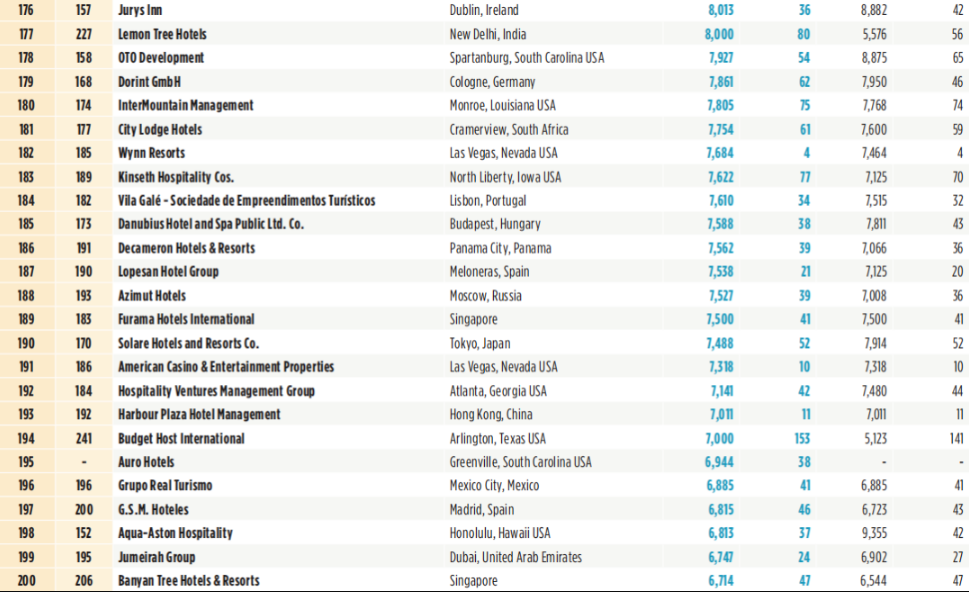 | 176 | 157 | Jurys Inn | Dublin, Ireland | 8,013 | 36 | 8,882 | 42 |
|---|---|---|---|---|---|---|---|
| 177 | 227 | Lemon Tree Hotels | New Delhi, India | 8,000 | 80 | 5,576 | 56 |
| 178 | 158 | OTO Development | Spartanburg, South Carolina USA | 7,927 | 54 | 8,875 | 65 |
| 179 | 168 | Dorint GmbH | Cologne, Germany | 7,861 | 62 | 7,950 | 46 |
| 180 | 174 | InterMountain Management | Monroe, Louisiana USA | 7,805 | 75 | 7,768 | 74 |
| 181 | 177 | City Lodge Hotels | Cramerview, South Africa | 7,754 | 61 | 7,600 | 59 |
| 182 | 185 | Wynn Resorts | Las Vegas, Nevada USA | 7,684 | 4 | 7,464 | 4 |
| 183 | 189 | Kinseth Hospitality Cos. | North Liberty, Iowa USA | 7,622 | 77 | 7,125 | 70 |
| 184 | 182 | Vila Galé - Sociedade de Empreendimentos Turísticos | Lisbon, Portugal | 7,610 | 34 | 7,515 | 32 |
| 185 | 173 | Danubius Hotel and Spa Public Ltd. Co. | Budapest, Hungary | 7,588 | 38 | 7,811 | 43 |
| 186 | 191 | Decameron Hotels & Resorts | Panama City, Panama | 7,562 | 39 | 7,066 | 36 |
| 187 | 190 | Lopesan Hotel Group | Meloneras, Spain | 7,538 | 21 | 7,125 | 20 |
| 188 | 193 | Azimut Hotels | Moscow, Russia | 7,527 | 39 | 7,008 | 36 |
| 189 | 183 | Furama Hotels International | Singapore | 7,500 | 41 | 7,500 | 41 |
| 190 | 170 | Solare Hotels and Resorts Co. | Tokyo, Japan | 7,488 | 52 | 7,914 | 52 |
| 191 | 186 | American Casino & Entertainment Properties | Las Vegas, Nevada USA | 7,318 | 10 | 7,318 | 10 |
| 192 | 184 | Hospitality Ventures Management Group | Atlanta, Georgia USA | 7,141 | 42 | 7,480 | 44 |
| 193 | 192 | Harbour Plaza Hotel Management | Hong Kong, China | 7,011 | 11 | 7,011 | 11 |
| 194 | 241 | Budget Host International | Arlington, Texas USA | 7,000 | 153 | 5,123 | 141 |
| 195 | - | Auro Hotels | Greenville, South Carolina USA | 6,944 | 38 | - | - |
| 196 | 196 | Grupo Real Turismo | Mexico City, Mexico | 6,885 | 41 | 6,885 | 41 |
| 197 | 200 | G.S.M. Hoteles | Madrid, Spain | 6,815 | 46 | 6,723 | 43 |
| 198 | 152 | Aqua-Aston Hospitality | Honolulu, Hawaii USA | 6,813 | 37 | 9,355 | 42 |
| 199 | 195 | Jumeirah Group | Dubai, United Arab Emirates | 6,747 | 24 | 6,902 | 27 |
| 200 | 206 | Banyan Tree Hotels & Resorts | Singapore | 6,714 | 47 | 6,544 | 47 |